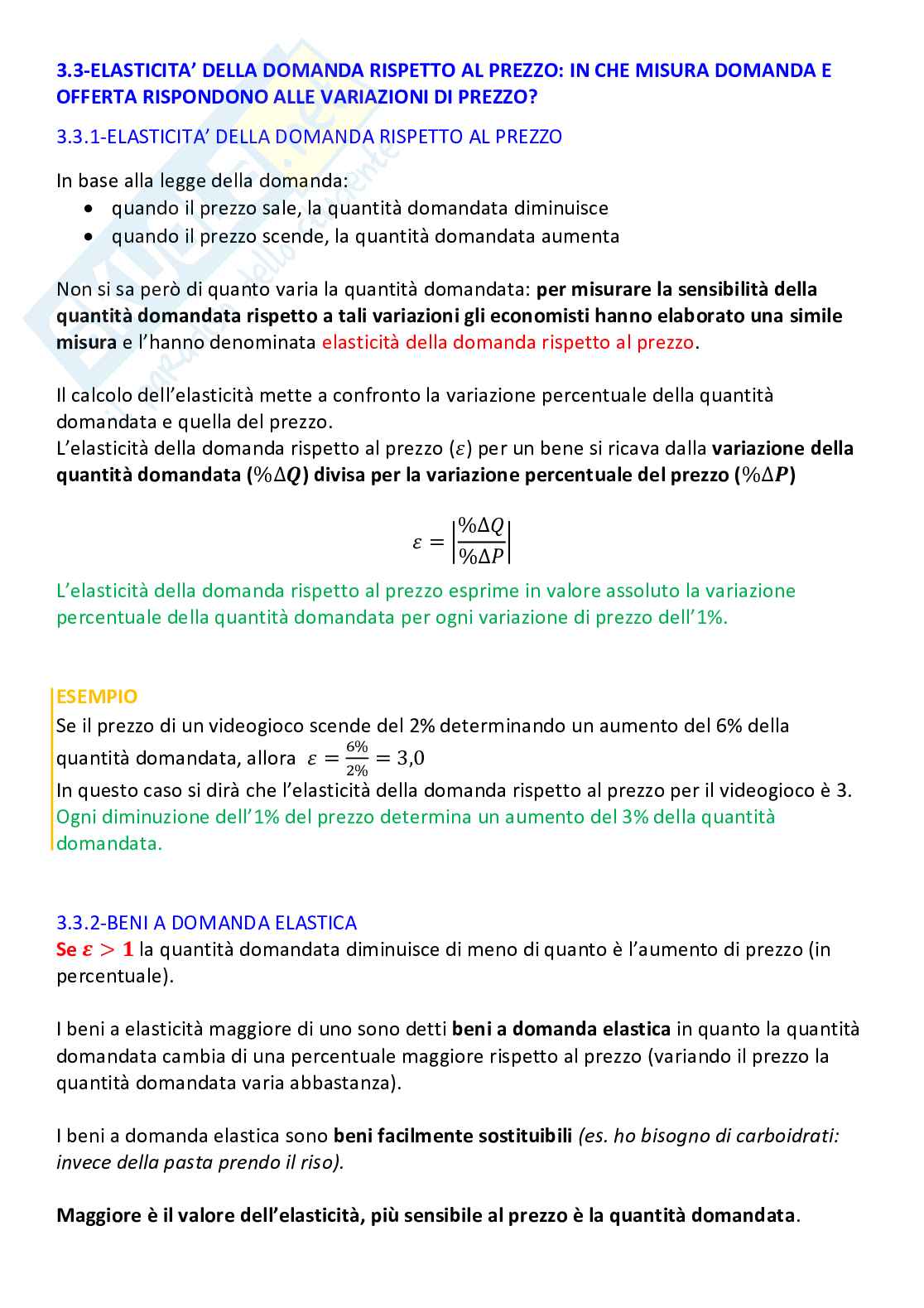 3.3-ELASTICITA' DELLA DOMANDA RISPETTO AL PREZZO: IN CHE MISURA DOMANDA E OFFERTA RISPONDONO ALLE VARIAZIONI DI PREZZO?

3.3.1-ELASTICITA' DELLA DOMANDA RISPETTO AL PREZZO

In base alla legge della domanda:
• quando il prezzo sale, la quantità domandata diminuisce
• quando il prezzo scende, la quantità domandata aumenta

Non si sa però di quanto varia la quantità domandata: per misurare la sensibilità della quantità domandata rispetto a tali variazioni gli economisti hanno elaborato una simile misura e l'hanno denominata elasticità della domanda rispetto al prezzo.

Il calcolo dell'elasticità mette a confronto la variazione percentuale della quantità domandata e quella del prezzo.
L'elasticità della domanda rispetto al prezzo ($\varepsilon$) per un bene si ricava dalla variazione della quantità domandata ($\%\Delta Q$) divisa per la variazione percentuale del prezzo ($\%\Delta P$)

$\varepsilon = \left|\frac{\%\Delta Q}{\%\Delta P}\right|$

L'elasticità della domanda rispetto al prezzo esprime in valore assoluto la variazione percentuale della quantità domandata per ogni variazione di prezzo dell'1%.

ESEMPIO
Se il prezzo di un videogioco scende del 2% determinando un aumento del 6% della quantità domandata, allora $\varepsilon = \frac{6\%}{2\%} = 3,0$
In questo caso si dirà che l'elasticità della domanda rispetto al prezzo per il videogioco è 3.
Ogni diminuzione dell'1% del prezzo determina un aumento del 3% della quantità domandata.

3.3.2-BENI A DOMANDA ELASTICA
Se $\varepsilon > 1$ la quantità domandata diminuisce di meno di quanto è l'aumento di prezzo (in percentuale).

I beni a elasticità maggiore di uno sono detti beni a domanda elastica in quanto la quantità domandata cambia di una percentuale maggiore rispetto al prezzo (variando il prezzo la quantità domandata varia abbastanza).

I beni a domanda elastica sono beni facilmente sostituibili (es. ho bisogno di carboidrati: invece della pasta prendo il riso).

Maggiore è il valore dell'elasticità, più sensibile al prezzo è la quantità domandata.